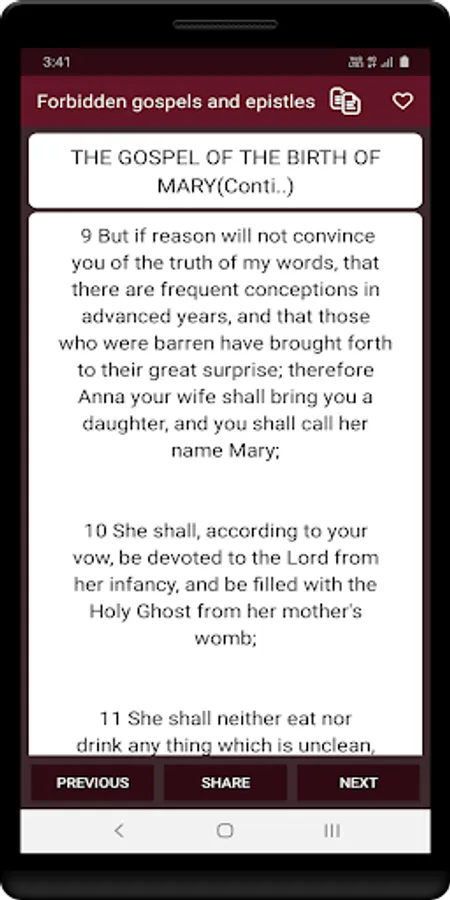 3:41

Forbidden gospels and epistles

THE GOSPEL OF THE BIRTH OF MARY(Conti..)

9 But if reason will not convince you of the truth of my words, that there are frequent conceptions in advanced years, and that those who were barren have brought forth to their great surprise; therefore Anna your wife shall bring you a daughter, and you shall call her name Mary;

10 She shall, according to your vow, be devoted to the Lord from her infancy, and be filled with the Holy Ghost from her mother's womb;

11 She shall neither eat nor drink any thing which is unclean,

PREVIOUS

SHARE

NEXT